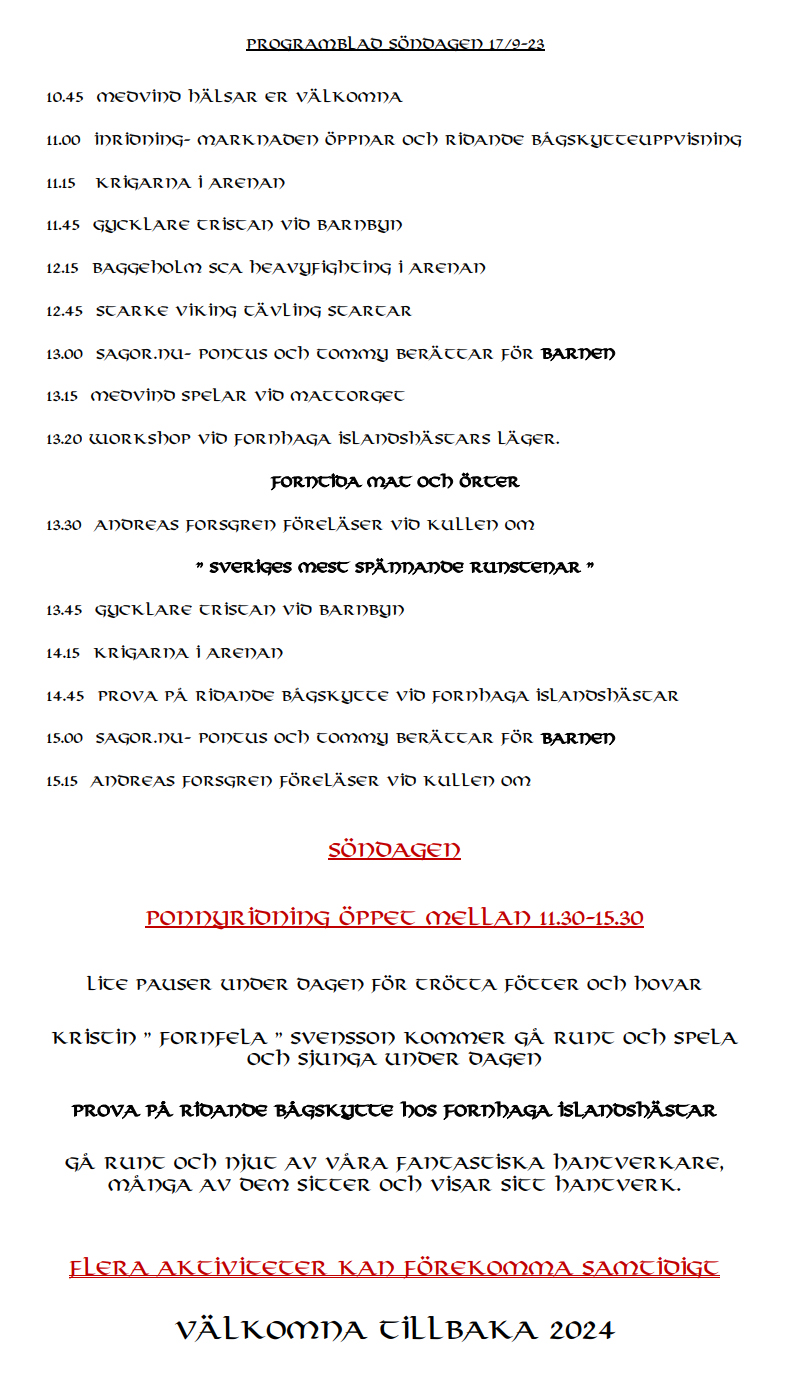 PROGRAMBLAD SÖNDAGEN 17/9-23

10.45 MEDVIND HÄLSAR ER VÄLKOMNA

11.00 INRIDNING- MARKNADEN ÖPPNAR OCH RIDANDE BÅGSKYTTEUPPVISNING

11.15 KRIGARNA I ARENAN

11.45 GYCKLARE TRISTAN VID BARNBYN

12.15 BAGGEHOLM SCA HEAVYFIGHTING I ARENAN

12.45 STARKE VIKING TÄVLING STARTAR

13.00 SAGOR.NU- PONTUS OCH TOMMY BERÄTTAR FÖR BARNEN

13.15 MEDVIND SPELAR VID MATTORGET

13.20 WORKSHOP VID FORNHAGA ISLANDSHÄSTARS LÄGER.

FORNTIDA MAT OCH ÖRTER

13.30 ANDREAS FORSGREN FÖRELÄSER VID KULLEN OM

" SVERIGES MEST SPÄNNANDE RUNSTENAR "

13.45 GYCKLARE TRISTAN VID BARNBYN

14.15 KRIGARNA I ARENAN

14.45 PROVA PÅ RIDANDE BÅGSKYTTE VID FORNHAGA ISLANDSHÄSTAR

15.00 SAGOR.NU- PONTUS OCH TOMMY BERÄTTAR FÖR BARNEN

15.15 ANDREAS FORSGREN FÖRELÄSER VID KULLEN OM

SÖNDAGEN

PONNYRIDNING ÖPPET MELLAN 11.30-15.30

LITE PAUSER UNDER DAGEN FÖR TRÖTTA FÖTTER OCH HOVAR

KRISTIN " FORNFELA " SVENSSON KOMMER GÅ RUNT OCH SPELA OCH SJUNGA UNDER DAGEN

PROVA PÅ RIDANDE BÅGSKYTTE HOS FORNHAGA ISLANDSHÄSTAR

GÅ RUNT OCH NJUT AV VÅRA FANTASTISKA HANTVERKARE, MÅNGA AV DEM SITTER OCH VISAR SITT HANTVERK.

FLERA AKTIVITETER KAN FÖREKOMMA SAMTIDIGT

VÄLKOMNA TILLBAKA 2024